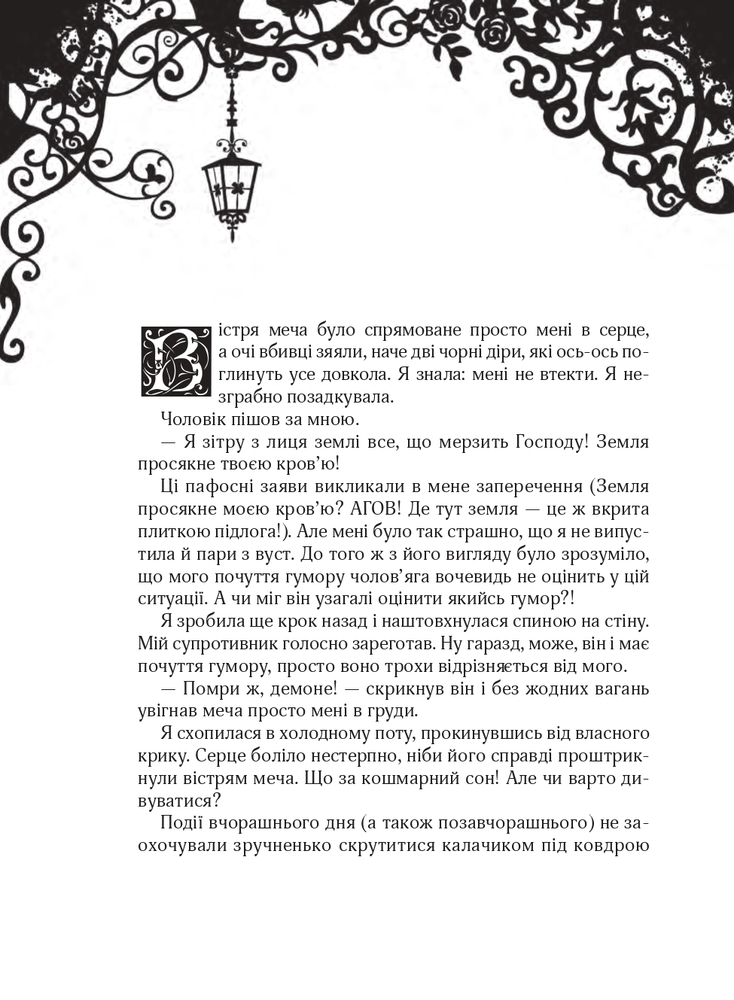 Вістря меча було спрямоване просто мені в серце, а очі вбивці зяяли, наче дві чорні діри, які ось-ось поглинуть усе довкола. Я знала: мені не втекти. Я незграбно позадкувала.

Чоловік пішов за мною.

— Я зітру з лиця землі все, що мерзить Господу! Земля просякне твоєю кров'ю!

Ці пафосні заяви викликали в мене заперечення (Земля просякне моєю кров'ю? АГОВ! Де тут земля — це ж вкрита плиткою підлога!). Але мені було так страшно, що я не випустила й пари з вуст. До того ж з його вигляду було зрозуміло, що мого почуття гумору чолов'яга вочевидь не оцінить у цій ситуації. А чи міг він узагалі оцінити якийсь гумор?!

Я зробила ще крок назад і наштовхнулася спиною на стіну. Мій супротивник голосно зареготав. Ну гаразд, може, він і має почуття гумору, просто воно трохи відрізняється від мого.

— Помри ж, демоне! — скрикнув він і без жодних вагань увігнав меча просто мені в груди.

Я схопилася в холодному поту, прокинувшись від власного крику. Серце боліло нестерпно, ніби його справді проштрикнули вістрям меча. Що за кошмарний сон! Але чи варто дивуватися?

Події вчорашнього дня (а також позавчорашнього) не заохочували зручненько скрутитися калачиком під ковдрою